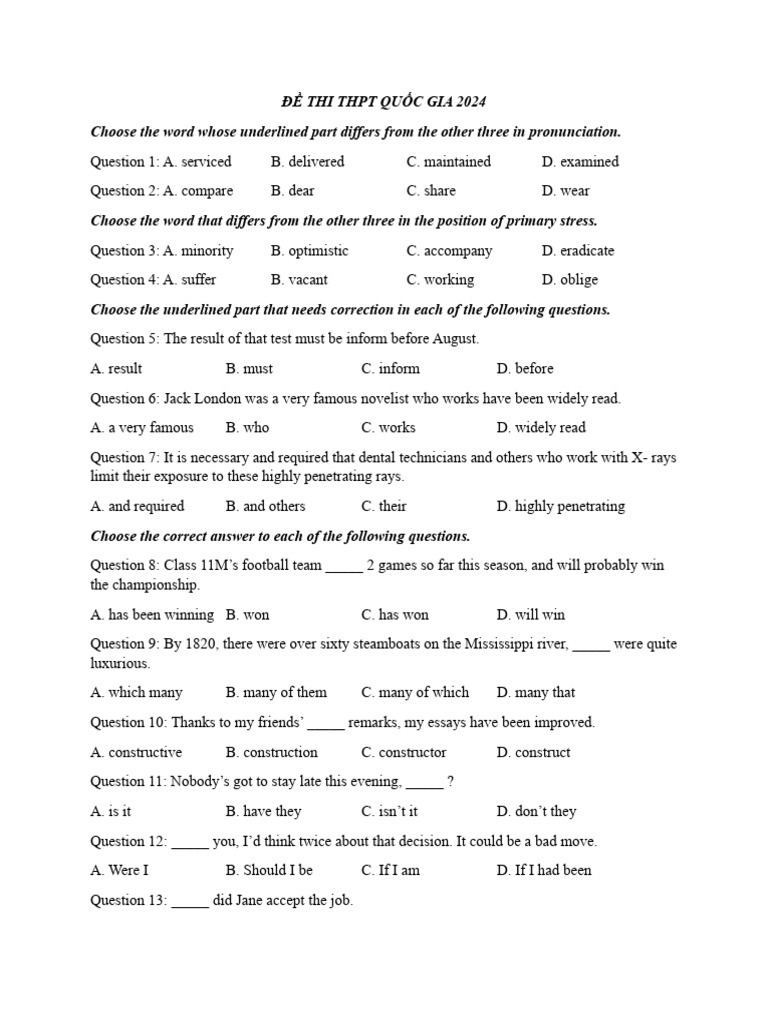 ĐỀ THI THPT QUỐC GIA 2024

Choose the word whose underlined part differs from the other three in pronunciation.

Question 1: A. serviced B. delivered C. maintained D. examined

Question 2: A. compare B. dear C. share D. wear

Choose the word that differs from the other three in the position of primary stress.

Question 3: A. minority B. optimistic C. accompany D. eradicate

Question 4: A. suffer B. vacant C. working D. oblige

Choose the underlined part that needs correction in each of the following questions.

Question 5: The result of that test must be inform before August.

A. result B. must C. inform D. before

Question 6: Jack London was a very famous novelist who works have been widely read.

A. a very famous B. who C. works D. widely read

Question 7: It is necessary and required that dental technicians and others who work with X- rays limit their exposure to these highly penetrating rays.

A. and required B. and others C. their D. highly penetrating

Choose the correct answer to each of the following questions.

Question 8: Class 11M's football team _____ 2 games so far this season, and will probably win the championship.

A. has been winning B. won C. has won D. will win

Question 9: By 1820, there were over sixty steamboats on the Mississippi river, _____ were quite luxurious.

A. which many B. many of them C. many of which D. many that

Question 10: Thanks to my friends' _____ remarks, my essays have been improved.

A. constructive B. construction C. constructor D. construct

Question 11: Nobody's got to stay late this evening, _____ ?

A. is it B. have they C. isn't it D. don't they

Question 12: _____ you, I'd think twice about that decision. It could be a bad move.

A. Were I B. Should I be C. If I am D. If I had been

Question 13: _____ did Jane accept the job.